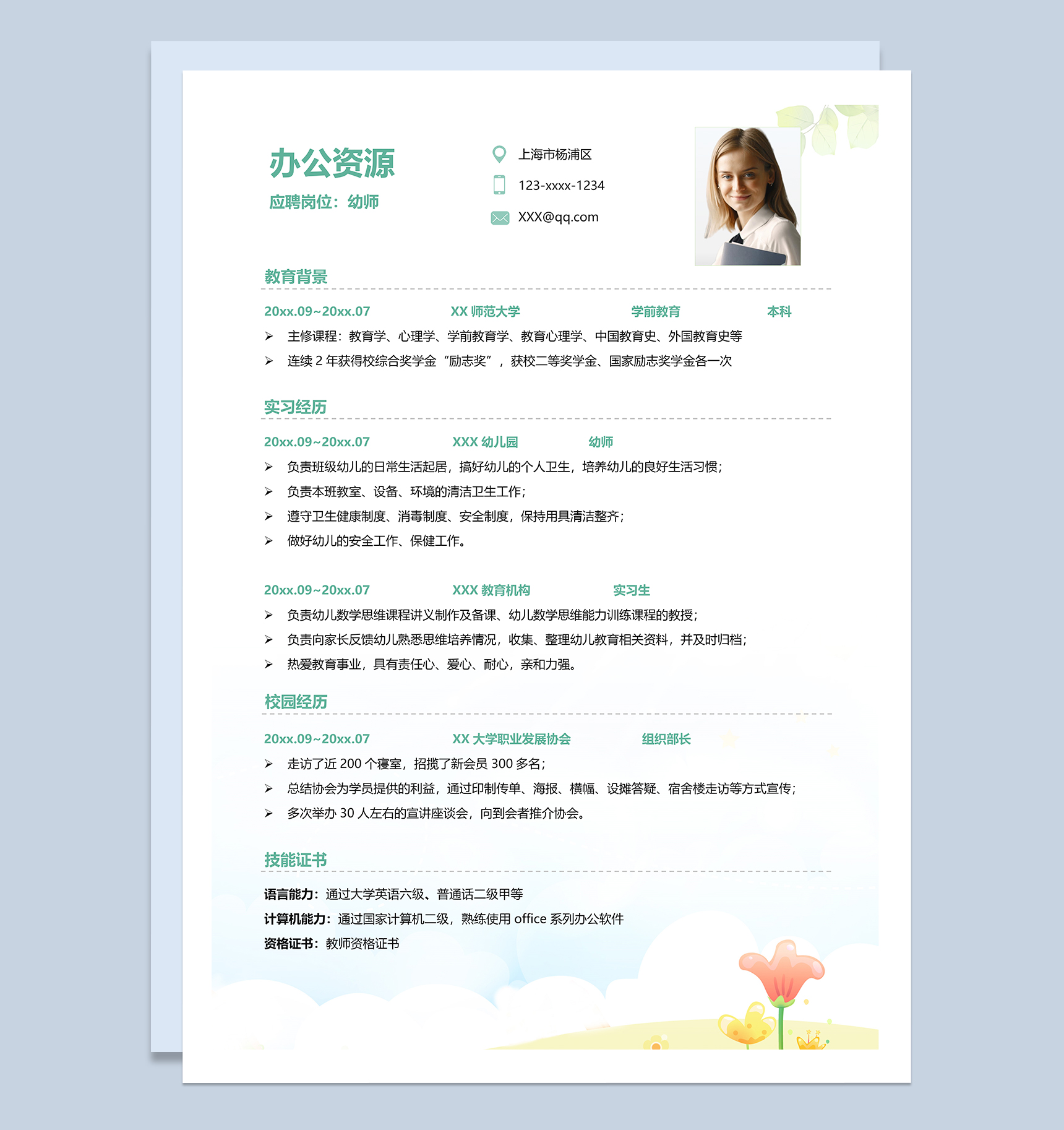 办公资源

应聘岗位：幼师

上海市杨浦区

123-xxxx-1234

XXX@qq.com

教育背景

20xx.09~20xx.07　XX 师范大学　学前教育　本科

➢ 主修课程：教育学、心理学、学前教育学、教育心理学、中国教育史、外国教育史等

➢ 连续 2 年获得校综合奖学金“励志奖”，获校二等奖学金、国家励志奖学金各一次

实习经历

20xx.09~20xx.07　XXX 幼儿园　幼师

➢ 负责班级幼儿的日常生活起居，搞好幼儿的个人卫生，培养幼儿的良好生活习惯；

➢ 负责本班教室、设备、环境的清洁卫生工作；

➢ 遵守卫生健康制度、消毒制度、安全制度，保持用具清洁整齐；

➢ 做好幼儿的安全工作、保健工作。

20xx.09~20xx.07　XXX 教育机构　实习生

➢ 负责幼儿数学思维课程讲义制作及备课、幼儿数学思维能力训练课程的教授；

➢ 负责向家长反馈幼儿熟悉思维培养情况，收集、整理幼儿教育相关资料，并及时归档；

➢ 热爱教育事业，具有责任心、爱心、耐心，亲和力强。

校园经历

20xx.09~20xx.07　XX 大学职业发展协会　组织部长

➢ 走访了近 200 个寝室，招揽了新会员 300 多名；

➢ 总结协会为学员提供的利益，通过印制传单、海报、横幅、设摊答疑、宿舍楼走访等方式宣传；

➢ 多次举办 30 人左右的宣讲座谈会，向到会者推介协会。

技能证书

语言能力：通过大学英语六级、普通话二级甲等

计算机能力：通过国家计算机二级，熟练使用 office 系列办公软件

资格证书：教师资格证书